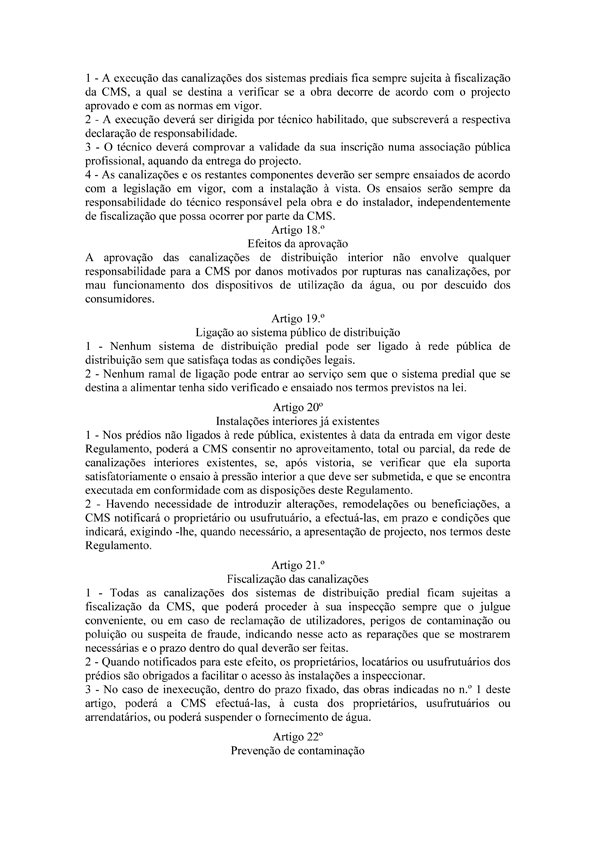 1 - A execução das canalizações dos sistemas prediais fica sempre sujeita à fiscalização da CMS, a qual se destina a verificar se a obra decorre de acordo com o projecto aprovado e com as normas em vigor.
2 - A execução deverá ser dirigida por técnico habilitado, que subscreverá a respectiva declaração de responsabilidade.
3 - O técnico deverá comprovar a validade da sua inscrição numa associação pública profissional, aquando da entrega do projecto.
4 - As canalizações e os restantes componentes deverão ser sempre ensaiados de acordo com a legislação em vigor, com a instalação à vista. Os ensaios serão sempre da responsabilidade do técnico responsável pela obra e do instalador, independentemente de fiscalização que possa ocorrer por parte da CMS.

Artigo 18.º
Efeitos da aprovação
A aprovação das canalizações de distribuição interior não envolve qualquer responsabilidade para a CMS por danos motivados por rupturas nas canalizações, por mau funcionamento dos dispositivos de utilização da água, ou por descuido dos consumidores.

Artigo 19.º
Ligação ao sistema público de distribuição
1 - Nenhum sistema de distribuição predial pode ser ligado à rede pública de distribuição sem que satisfaça todas as condições legais.
2 - Nenhum ramal de ligação pode entrar ao serviço sem que o sistema predial que se destina a alimentar tenha sido verificado e ensaiado nos termos previstos na lei.

Artigo 20º
Instalações interiores já existentes
1 - Nos prédios não ligados à rede pública, existentes à data da entrada em vigor deste Regulamento, poderá a CMS consentir no aproveitamento, total ou parcial, da rede de canalizações interiores existentes, se, após vistoria, se verificar que ela suporta satisfatoriamente o ensaio à pressão interior a que deve ser submetida, e que se encontra executada em conformidade com as disposições deste Regulamento.
2 - Havendo necessidade de introduzir alterações, remodelações ou beneficiações, a CMS notificará o proprietário ou usufrutuário, a efectuá-las, em prazo e condições que indicará, exigindo -lhe, quando necessário, a apresentação de projecto, nos termos deste Regulamento.

Artigo 21.º
Fiscalização das canalizações
1 - Todas as canalizações dos sistemas de distribuição predial ficam sujeitas a fiscalização da CMS, que poderá proceder à sua inspecção sempre que o julgue conveniente, ou em caso de reclamação de utilizadores, perigos de contaminação ou poluição ou suspeita de fraude, indicando nesse acto as reparações que se mostrarem necessárias e o prazo dentro do qual deverão ser feitas.
2 - Quando notificados para este efeito, os proprietários, locatários ou usufrutuários dos prédios são obrigados a facilitar o acesso às instalações a inspeccionar.
3 - No caso de inexecução, dentro do prazo fixado, das obras indicadas no n.º 1 deste artigo, poderá a CMS efectuá-las, à custa dos proprietários, usufrutuários ou arrendatários, ou poderá suspender o fornecimento de água.

Artigo 22º
Prevenção de contaminação